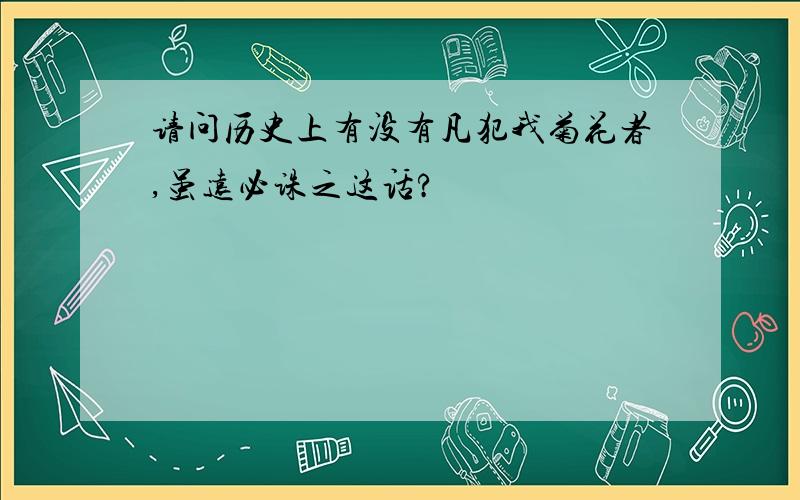 请问历史上有没有凡犯我菊花者,虽远必诛之这话?